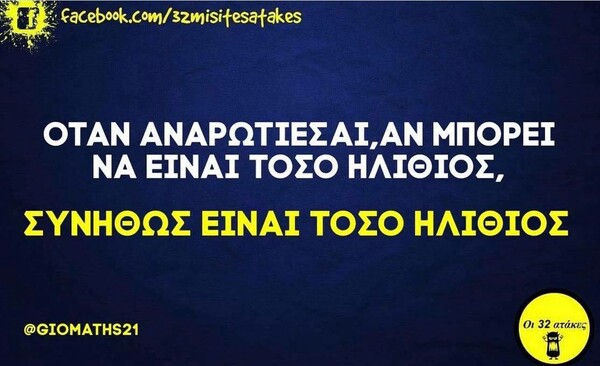 facebook.com/32misitesatakes

ΟΤΑΝ ΑΝΑΡΩΤΙΕΣΑΙ,ΑΝ ΜΠΟΡΕΙ ΝΑ ΕΙΝΑΙ ΤΟΣΟ ΗΛΙΘΙΟΣ,

ΣΥΝΗΘΩΣ ΕΙΝΑΙ ΤΟΣΟ ΗΛΙΘΙΟΣ

@GIOMATHS21

Οι 32 ατάκες